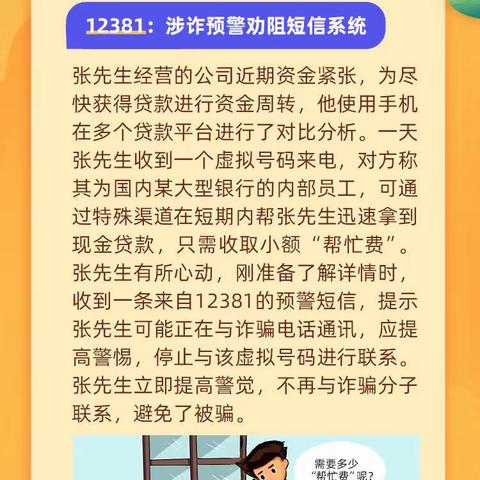 12381：涉诈预警劝阻短信系统

张先生经营的公司近期资金紧张，为尽快获得贷款进行资金周转，他使用手机在多个贷款平台进行了对比分析。一天张先生收到一个虚拟号码来电，对方称其为国内某大型银行的内部员工，可通过特殊渠道在短期内帮张先生迅速拿到现金贷款，只需收取小额“帮忙费”。张先生有所心动，刚准备了解详情时，收到一条来自12381的预警短信，提示张先生可能正在与诈骗电话通讯，应提高警惕，停止与该虚拟号码进行联系。张先生立即提高警觉，不再与诈骗分子联系，避免了被骗。

需要多少“帮忙费”呢？